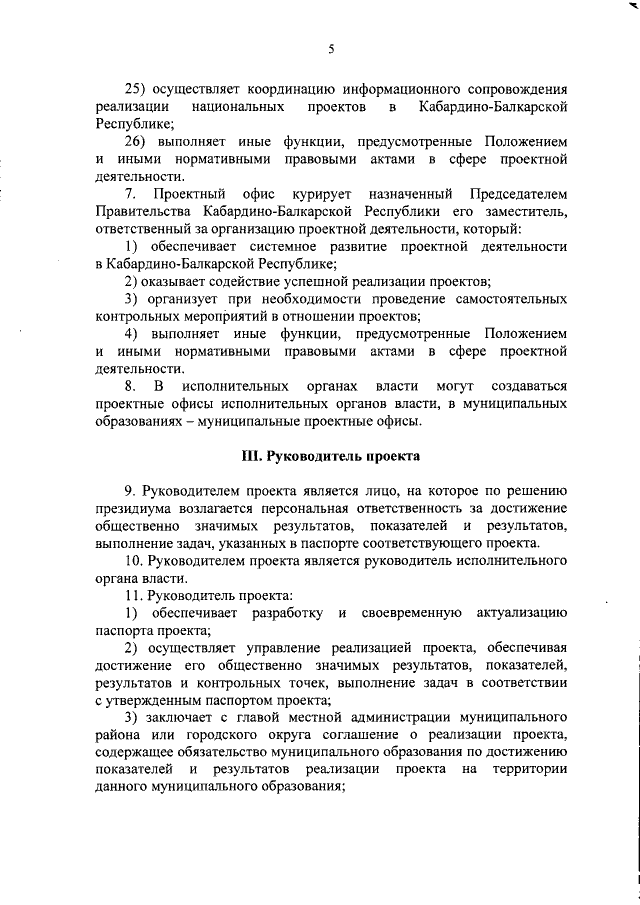 5

25) осуществляет координацию информационного сопровождения реализации национальных проектов в Кабардино-Балкарской Республике;

26) выполняет иные функции, предусмотренные Положением и иными нормативными правовыми актами в сфере проектной деятельности.

7. Проектный офис курирует назначенный Председателем Правительства Кабардино-Балкарской Республики его заместитель, ответственный за организацию проектной деятельности, который:

1) обеспечивает системное развитие проектной деятельности в Кабардино-Балкарской Республике;

2) оказывает содействие успешной реализации проектов;

3) организует при необходимости проведение самостоятельных контрольных мероприятий в отношении проектов;

4) выполняет иные функции, предусмотренные Положением и иными нормативными правовыми актами в сфере проектной деятельности.

8. В исполнительных органах власти могут создаваться проектные офисы исполнительных органов власти, в муниципальных образованиях – муниципальные проектные офисы.

III. Руководитель проекта

9. Руководителем проекта является лицо, на которое по решению президиума возлагается персональная ответственность за достижение общественно значимых результатов, показателей и результатов, выполнение задач, указанных в паспорте соответствующего проекта.

10. Руководителем проекта является руководитель исполнительного органа власти.

11. Руководитель проекта:

1) обеспечивает разработку и своевременную актуализацию паспорта проекта;

2) осуществляет управление реализацией проекта, обеспечивая достижение его общественно значимых результатов, показателей, результатов и контрольных точек, выполнение задач в соответствии с утвержденным паспортом проекта;

3) заключает с главой местной администрации муниципального района или городского округа соглашение о реализации проекта, содержащее обязательство муниципального образования по достижению показателей и результатов реализации проекта на территории данного муниципального образования;